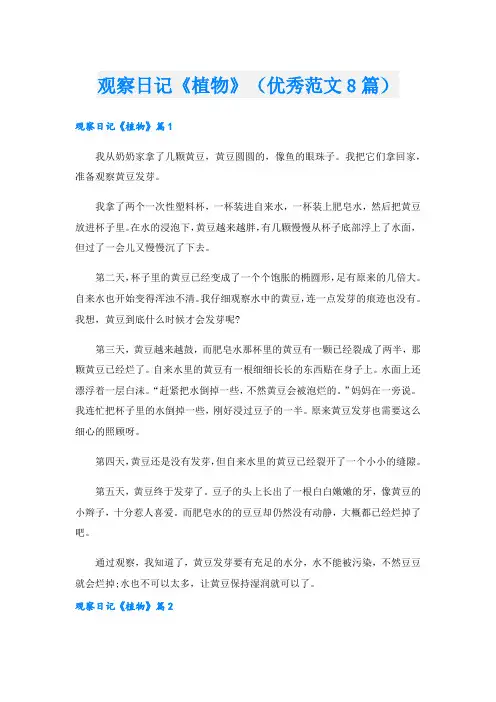 观察日记《植物》（优秀范文8篇）

观察日记《植物》篇1

我从奶奶家拿了几颗黄豆，黄豆圆圆的，像鱼的眼珠子。我把它们拿回家，准备观察黄豆发芽。

我拿了两个一次性塑料杯，一杯装进自来水，一杯装上肥皂水，然后把黄豆放进杯子里。在水的浸泡下，黄豆越来越胖，有几颗慢慢从杯子底部浮上了水面，但过了一会儿又慢慢沉了下去。

第二天，杯子里的黄豆已经变成了一个个饱胀的椭圆形，足有原来的几倍大。自来水也开始变得浑浊不清。我仔细观察水中的黄豆，连一点发芽的痕迹也没有。我想，黄豆到底什么时候才会发芽呢?

第三天，黄豆越来越鼓，而肥皂水那杯里的黄豆有一颗已经裂成了两半，那颗黄豆已经烂了。自来水里的黄豆有一根细细长长的东西贴在身子上。水面上还漂浮着一层白沫。“赶紧把水倒掉一些，不然黄豆会被泡烂的。”妈妈在一旁说。我连忙把杯子里的水倒掉一些，刚好浸过豆子的一半。原来黄豆发芽也需要这么细心的照顾呀。

第四天，黄豆还是没有发芽，但自来水里的黄豆已经裂开了一个小小的缝隙。

第五天，黄豆终于发芽了。豆子的头上长出了一根白白嫩嫩的牙，像黄豆的小辫子，十分惹人喜爱。而肥皂水的的豆豆却仍然没有动静，大概都已经烂掉了吧。

通过观察，我知道了，黄豆发芽要有充足的水分，水不能被污染，不然豆豆就会烂掉;水也不可以太多，让黄豆保持湿润就可以了。

观察日记《植物》篇2